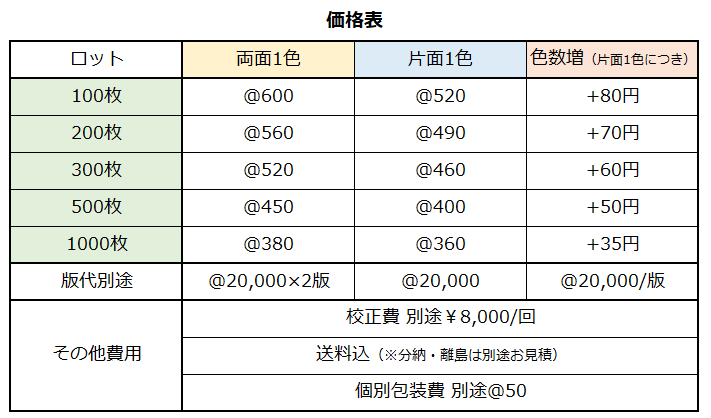 価格表

| ロット | 両面1色 | 片面1色 | 色数増（片面1色につき） |
|---|---|---|---|
| 100枚 | @600 | @520 | +80円 |
| 200枚 | @560 | @490 | +70円 |
| 300枚 | @520 | @460 | +60円 |
| 500枚 | @450 | @400 | +50円 |
| 1000枚 | @380 | @360 | +35円 |
| 版代別途 | @20,000×2版 | @20,000 | @20,000/版 |
| その他費用 | 校正費 別途￥8,000/回 | | |
| | 送料込（※分納・離島は別途お見積） | | |
| | 個別包装費 別途@50 | | |